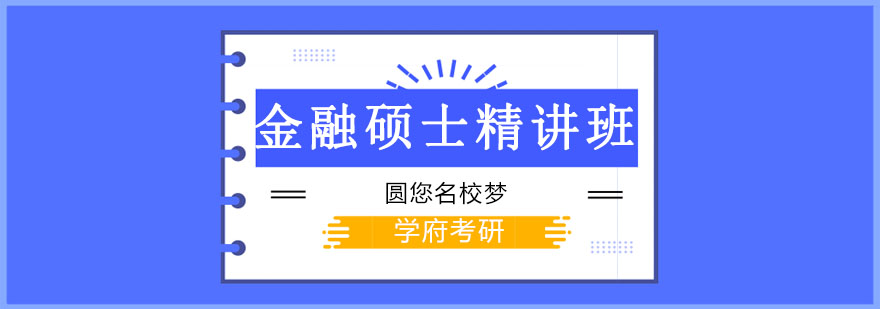 金融硕士精讲班

圆您名校梦

学府考研